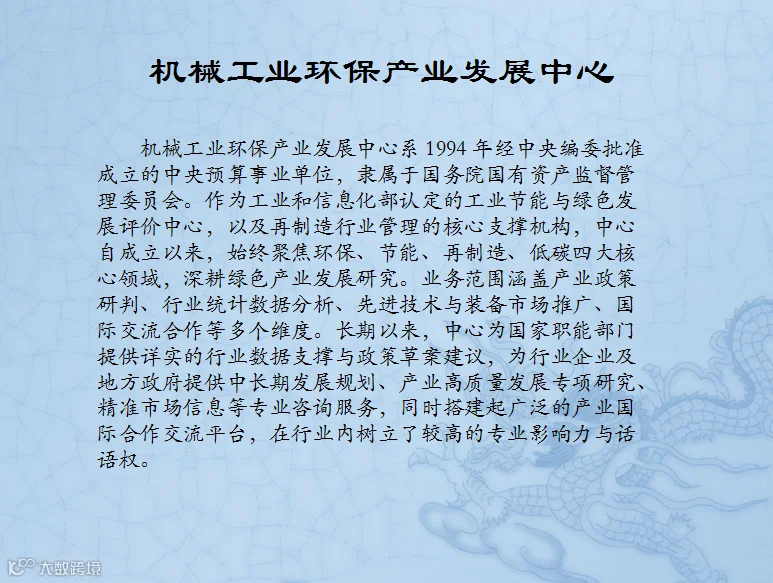 机械工业环保产业发展中心

机械工业环保产业发展中心系1994年经中央编委批准成立的中央预算事业单位，隶属于国务院国有资产监督管理委员会。作为工业和信息化部认定的工业节能与绿色发展评价中心，以及再制造行业管理的核心支撑机构，中心自成立以来，始终聚焦环保、节能、再制造、低碳四大核心领域，深耕绿色产业发展研究。业务范围涵盖产业政策研判、行业统计数据分析、先进技术与装备市场推广、国际交流合作等多个维度。长期以来，中心为国家职能部门提供详实的行业数据支撑与政策草案建议，为行业企业及地方政府提供中长期发展规划、产业高质量发展专项研究、精准市场信息等专业咨询服务，同时搭建起广泛的产业国际合作交流平台，在行业内树立了较高的专业影响力与话语权。

大数跨境